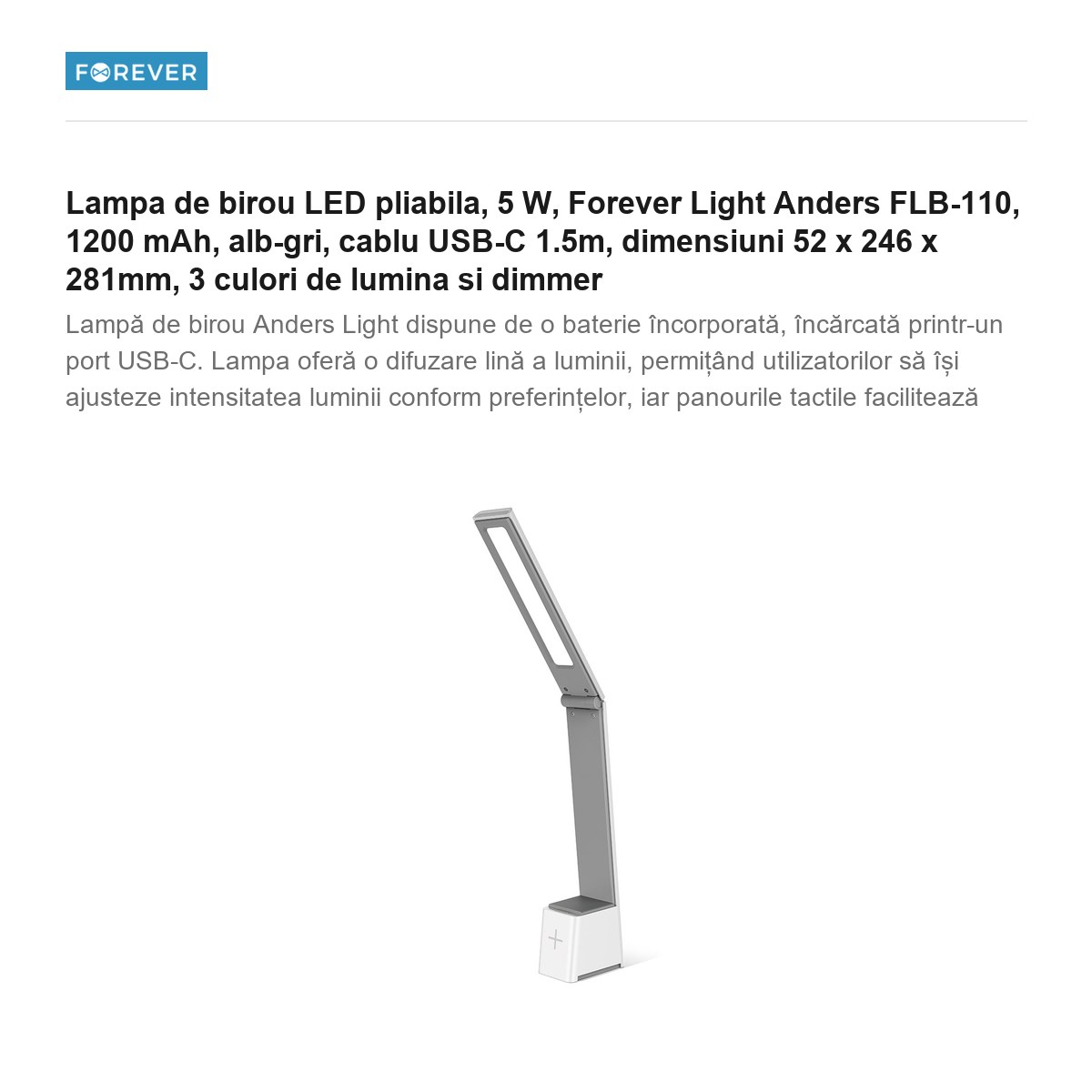 FOREVER

Lampa de birou LED pliabila, 5 W, Forever Light Anders FLB-110, 1200 mAh, alb-gri, cablu USB-C 1.5m, dimensiuni 52 x 246 x 281mm, 3 culori de lumina si dimmer

Lampă de birou Anders Light dispune de o baterie încorporată, încărcată printr-un port USB-C. Lampa oferă o difuzare lină a luminii, permițând utilizatorilor să își ajusteze intensitatea luminii conform preferințelor, iar panourile tactile facilitează